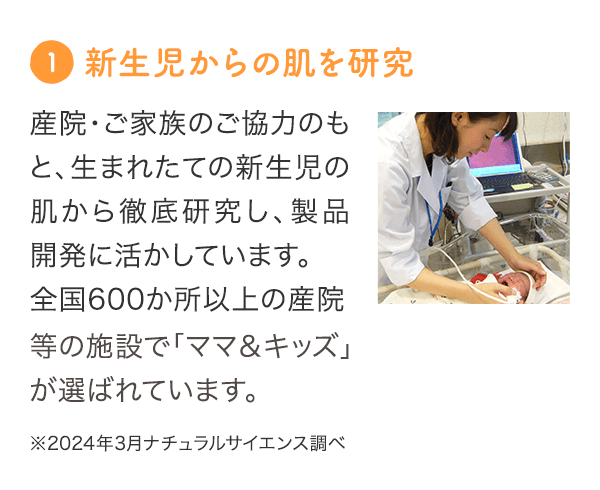 1 新生児からの肌を研究

産院・ご家族のご協力のもと、生まれたての新生児の肌から徹底研究し、製品開発に活かしています。
全国600か所以上の産院等の施設で「ママ＆キッズ」が選ばれています。

※2024年3月ナチュラルサイエンス調べ